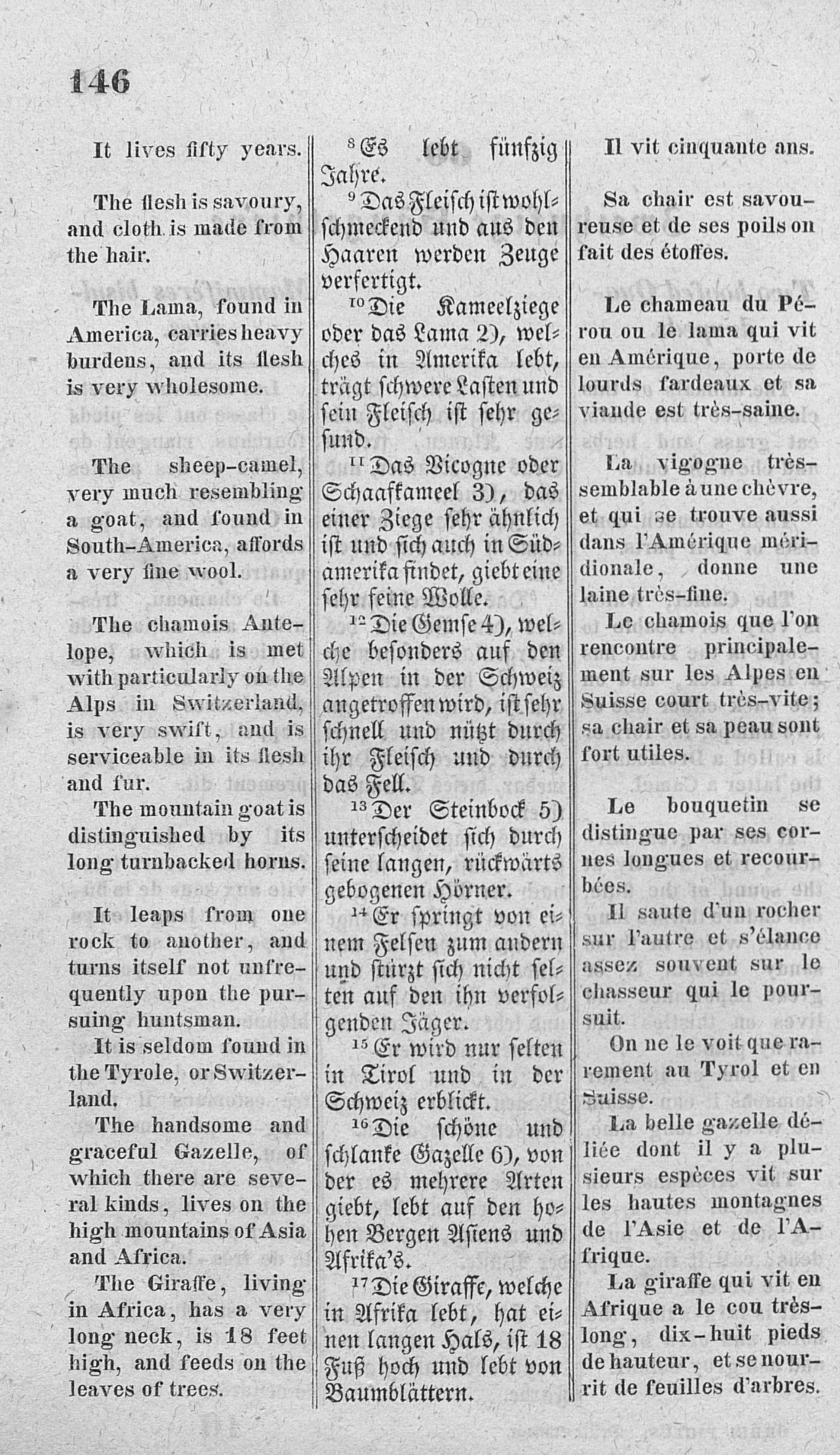 146

It lives fifty years.

The flesh is savoury, and cloth is made from the hair.

The Lama, found in America, carries heavy burdens, and its flesh is very wholesome.

The sheep-camel, very much resembling a goat, and found in South-America, affords a very fine wool.

The chamois Antelope, which is met with particularly on the Alps in Switzerland, is very swift, and is serviceable in its flesh and fur.

The mountain goat is distinguished by its long turnbacked horns.

It leaps from one rock to another, and turns itself not unfrequently upon the pursuing huntsman.

It is seldom found in the Tyrole, or Switzerland.

The handsome and graceful Gazelle, of which there are several kinds, lives on the high mountains of Asia and Africa.

The Giraffe, living in Africa, has a very long neck, is 18 feet high, and feeds on the leaves of trees.

$^{8}$Es lebt fünfzig Jahre.

$^{9}$Das Fleisch ist wohlschmeckend und aus den Haaren werden Zeuge verfertigt.

$^{10}$Die Kameelziege oder das Lama 2), welches in Amerika lebt, trägt schwere Lasten und sein Fleisch ist sehr gesund.

$^{11}$Das Vicogne oder Schaafkameel 3), das einer Ziege sehr ähnlich ist und sich auch in Südamerika findet, giebt eine sehr feine Wolle.

$^{12}$Die Gemse 4), welche besonders auf den Alpen in der Schweiz angetroffen wird, ist sehr schnell und nützt durch ihr Fleisch und durch das Fell.

$^{13}$Der Steinbock 5) unterscheidet sich durch seine langen, rückwärts gebogenen Hörner.

$^{14}$Er springt von einem Felsen zum andern und stürzt sich nicht selten auf den ihn verfolgenden Jäger.

$^{15}$Er wird nur selten in Tirol und in der Schweiz erblickt.

$^{16}$Die schöne und schlanke Gazelle 6), von der es mehrere Arten giebt, lebt auf den hohen Bergen Asiens und Afrika's.

$^{17}$Die Giraffe, welche in Afrika lebt, hat einen langen Hals, ist 18 Fuß hoch und lebt von Baumblättern.

Il vit cinquante ans.

Sa chair est savoureuse et de ses poils on fait des étoffes.

Le chameau du Pérou ou le lama qui vit en Amérique, porte de lourds fardeaux et sa viande est très-saine.

La vigogne très-semblable à une chèvre, et qui se trouve aussi dans l'Amérique méridionale, donne une laine très-fine.

Le chamois que l'on rencontre principalement sur les Alpes en Suisse court très-vite; sa chair et sa peau sont fort utiles.

Le bouquetin se distingue par ses cornes longues et recourbées.

Il saute d'un rocher sur l'autre et s'élance assez souvent sur le chasseur qui le poursuit.

On ne le voit que rarement au Tyrol et en Suisse.

La belle gazelle déliée dont il y a plusieurs espèces vit sur les hautes montagnes de l'Asie et de l'Afrique.

La giraffe qui vit en Afrique a le cou très-long, dix-huit pieds de hauteur, et se nourrit de feuilles d'arbres.